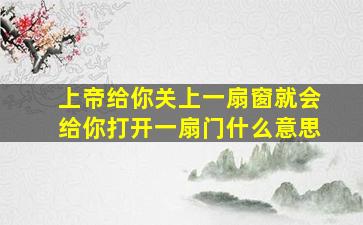 上帝给你关上一扇窗就会给你打开一扇门什么意思